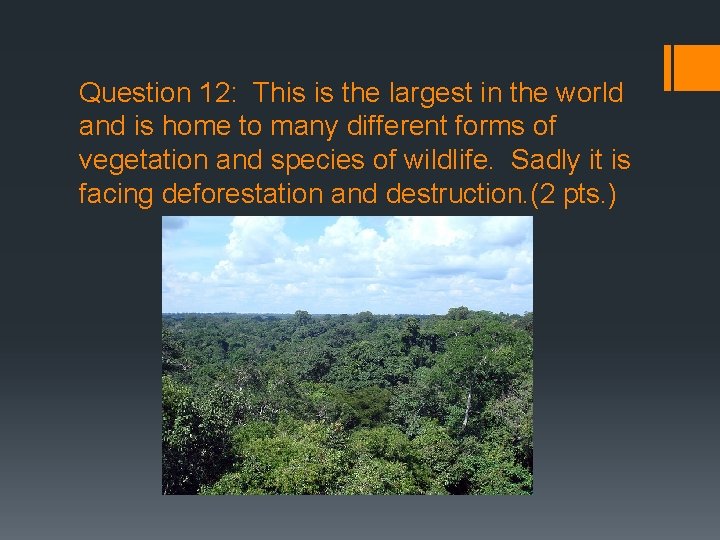 Question 12: This is the largest in the world and is home to many different forms of vegetation and species of wildlife. Sadly it is facing deforestation and destruction.(2 pts.)